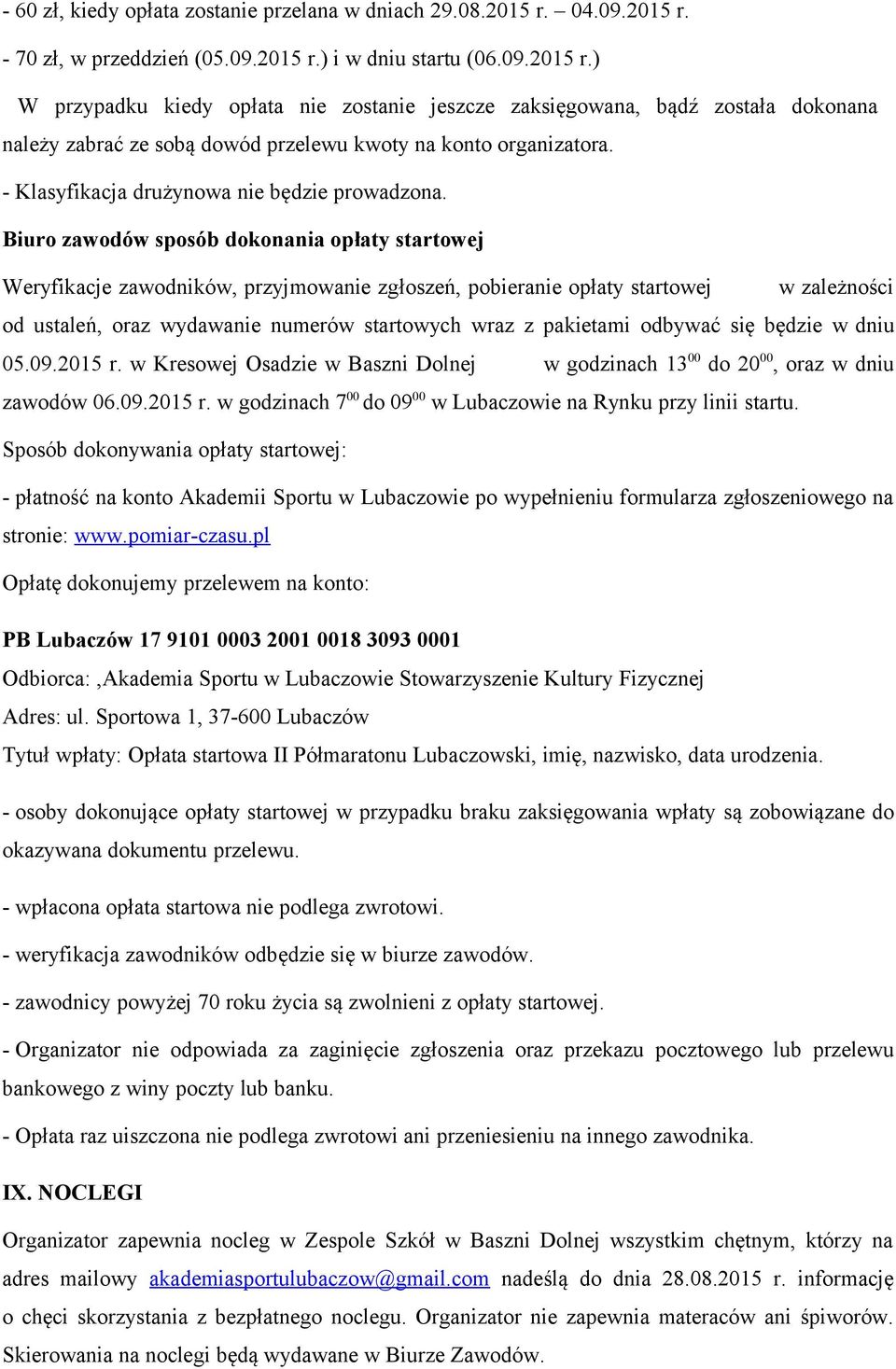 - 60 zł, kiedy opłata zostanie przelana w dniach 29.08.2015 r. – 04.09.2015 r.

- 70 zł, w przeddzień (05.09.2015 r.) i w dniu startu (06.09.2015 r.)

W przypadku kiedy opłata nie zostanie jeszcze zaksięgowana, bądź została dokonana należy zabrać ze sobą dowód przelewu kwoty na konto organizatora.

- Klasyfikacja drużynowa nie będzie prowadzona.

Biuro zawodów sposób dokonania opłaty startowej

Weryfikacje zawodników, przyjmowanie zgłoszeń, pobieranie opłaty startowej w zależności od ustaleń, oraz wydawanie numerów startowych wraz z pakietami odbywać się będzie w dniu 05.09.2015 r. w Kresowej Osadzie w Baszni Dolnej w godzinach $13^{00}$ do $20^{00}$, oraz w dniu zawodów 06.09.2015 r. w godzinach $7^{00}$ do $09^{00}$ w Lubaczowie na Rynku przy linii startu.

Sposób dokonywania opłaty startowej:

- płatność na konto Akademii Sportu w Lubaczowie po wypełnieniu formularza zgłoszeniowego na stronie: www.pomiar-czasu.pl

Opłatę dokonujemy przelewem na konto:

PB Lubaczów 17 9101 0003 2001 0018 3093 0001

Odbiorca: ,Akademia Sportu w Lubaczowie Stowarzyszenie Kultury Fizycznej

Adres: ul. Sportowa 1, 37-600 Lubaczów

Tytuł wpłaty: Opłata startowa II Półmaratonu Lubaczowski, imię, nazwisko, data urodzenia.

- osoby dokonujące opłaty startowej w przypadku braku zaksięgowania wpłaty są zobowiązane do okazywana dokumentu przelewu.

- wpłacona opłata startowa nie podlega zwrotowi.

- weryfikacja zawodników odbędzie się w biurze zawodów.

- zawodnicy powyżej 70 roku życia są zwolnieni z opłaty startowej.

- Organizator nie odpowiada za zaginięcie zgłoszenia oraz przekazu pocztowego lub przelewu bankowego z winy poczty lub banku.

- Opłata raz uiszczona nie podlega zwrotowi ani przeniesieniu na innego zawodnika.

IX. NOCLEGI

Organizator zapewnia nocleg w Zespole Szkół w Baszni Dolnej wszystkim chętnym, którzy na adres mailowy akademiasportulubaczow@gmail.com nadeślą do dnia 28.08.2015 r. informację o chęci skorzystania z bezpłatnego noclegu. Organizator nie zapewnia materaców ani śpiworów. Skierowania na noclegi będą wydawane w Biurze Zawodów.